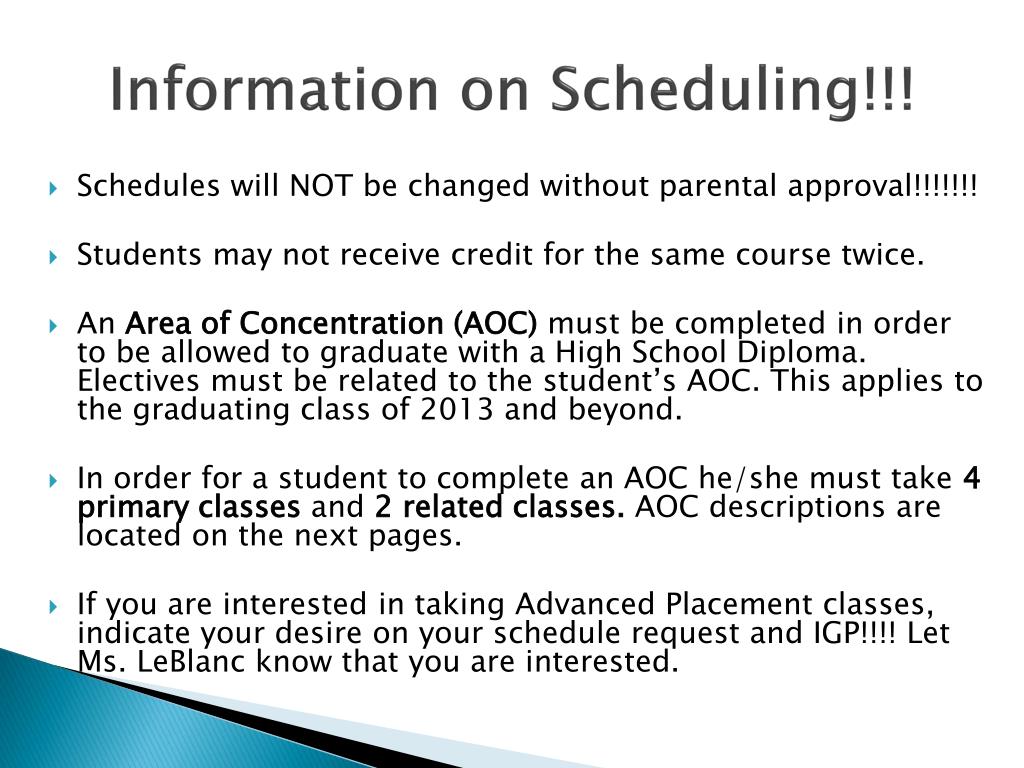 Information on Scheduling!!!

Schedules will NOT be changed without parental approval!!!!!!!

Students may not receive credit for the same course twice.

An Area of Concentration (AOC) must be completed in order to be allowed to graduate with a High School Diploma. Electives must be related to the student's AOC. This applies to the graduating class of 2013 and beyond.

In order for a student to complete an AOC he/she must take 4 primary classes and 2 related classes. AOC descriptions are located on the next pages.

If you are interested in taking Advanced Placement classes, indicate your desire on your schedule request and IGP!!!! Let Ms. LeBlanc know that you are interested.